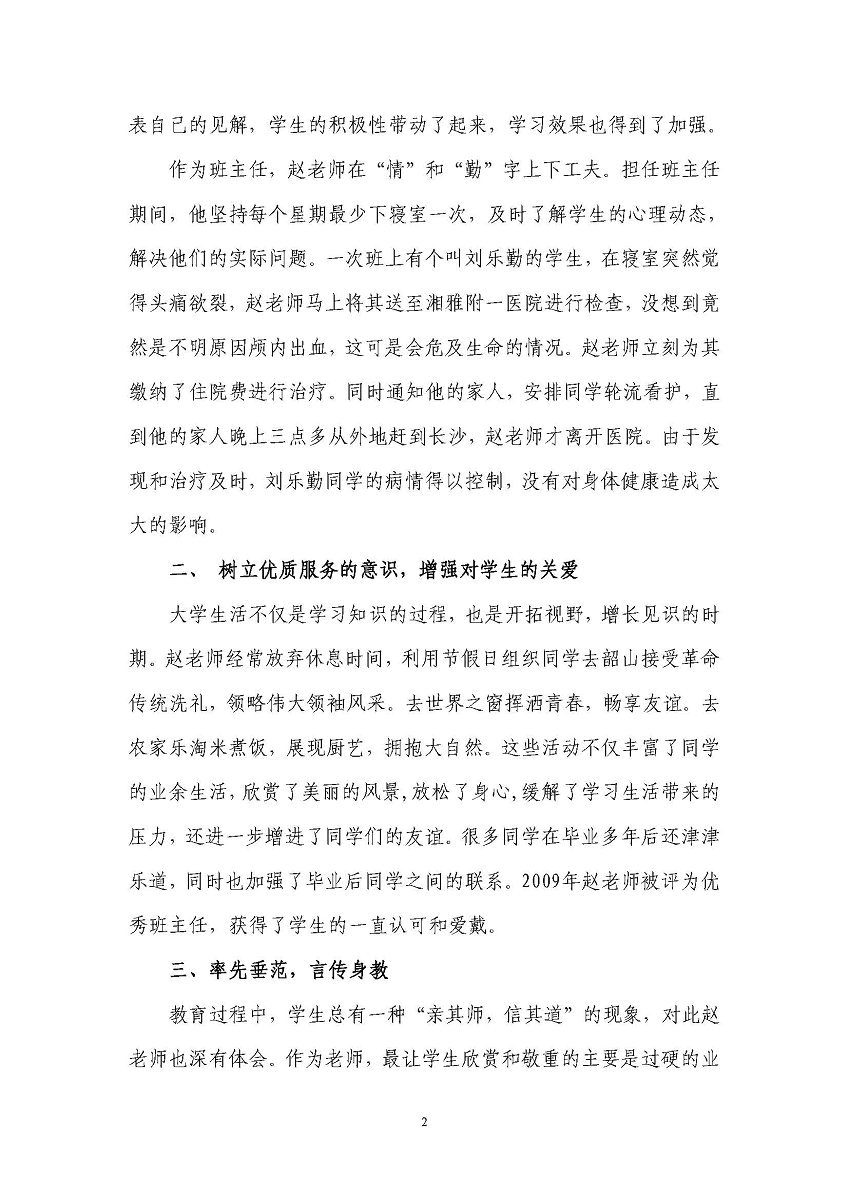 表自己的见解，学生的积极性带动了起来，学习效果也得到了加强。

作为班主任，赵老师在“情”和“勤”字上下工夫。担任班主任期间，他坚持每个星期最少下寝室一次，及时了解学生的心理动态，解决他们的实际问题。一次班上有个叫刘乐勤的学生，在寝室突然觉得头痛欲裂，赵老师马上将其送至湘雅附一医院进行检查，没想到竟然是不明原因颅内出血，这可是会危及生命的情况。赵老师立刻为其缴纳了住院费进行治疗。同时通知他的家人，安排同学轮流看护，直到他的家人晚上三点多从外地赶到长沙，赵老师才离开医院。由于发现和治疗及时，刘乐勤同学的病情得以控制，没有对身体健康造成太大的影响。

二、 树立优质服务的意识，增强对学生的关爱

大学生活不仅是学习知识的过程，也是开拓视野，增长见识的时期。赵老师经常放弃休息时间，利用节假日组织同学去韶山接受革命传统洗礼，领略伟大领袖风采。去世界之窗挥洒青春，畅享友谊。去农家乐淘米煮饭，展现厨艺，拥抱大自然。这些活动不仅丰富了同学的业余生活，欣赏了美丽的风景，放松了身心，缓解了学习生活带来的压力，还进一步增进了同学们的友谊。很多同学在毕业多年后还津津乐道，同时也加强了毕业后同学之间的联系。2009年赵老师被评为优秀班主任，获得了学生的一直认可和爱戴。

三、率先垂范，言传身教

教育过程中，学生总有一种“亲其师，信其道”的现象，对此赵老师也深有体会。作为老师，最让学生欣赏和敬重的主要是过硬的业

2